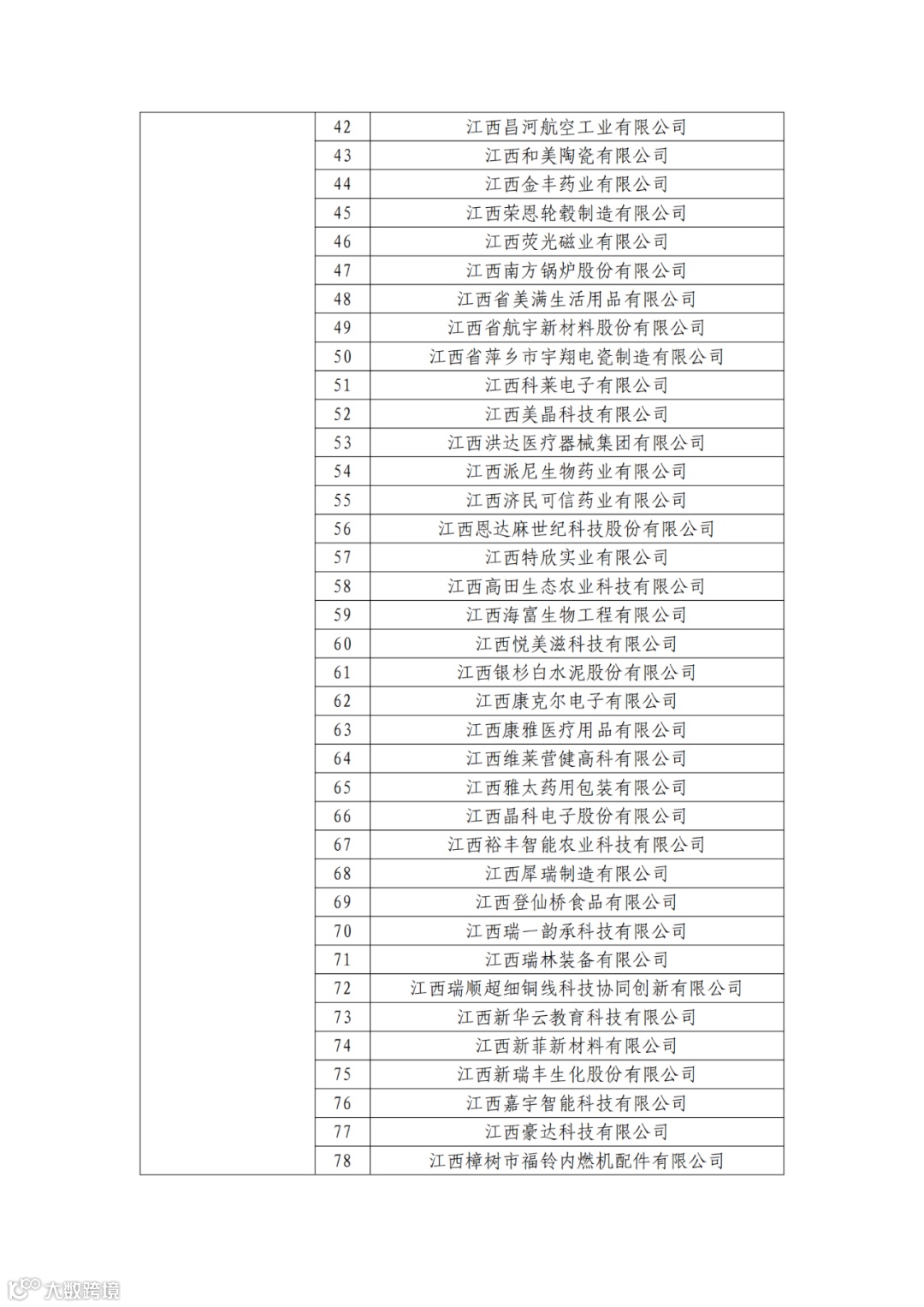 |  | 42 | 江西昌河航空工业有限公司 |
|---|---|---|
|  | 43 | 江西和美陶瓷有限公司 |
|  | 44 | 江西金丰药业有限公司 |
|  | 45 | 江西荣恩轮毂制造有限公司 |
|  | 46 | 江西荧光磁业有限公司 |
|  | 47 | 江西南方锅炉股份有限公司 |
|  | 48 | 江西省美满生活用品有限公司 |
|  | 49 | 江西省航宇新材料股份有限公司 |
|  | 50 | 江西省萍乡市宇翔电瓷制造有限公司 |
|  | 51 | 江西科莱电子有限公司 |
|  | 52 | 江西美晶科技有限公司 |
|  | 53 | 江西洪达医疗器械集团有限公司 |
|  | 54 | 江西派尼生物药业有限公司 |
|  | 55 | 江西济民可信药业有限公司 |
|  | 56 | 江西恩达麻世纪科技股份有限公司 |
|  | 57 | 江西特欣实业有限公司 |
|  | 58 | 江西高田生态农业科技有限公司 |
|  | 59 | 江西海富生物工程有限公司 |
|  | 60 | 江西悦美滋科技有限公司 |
|  | 61 | 江西银杉白水泥股份有限公司 |
|  | 62 | 江西康克尔电子有限公司 |
|  | 63 | 江西康雅医疗用品有限公司 |
|  | 64 | 江西维莱营健高科有限公司 |
|  | 65 | 江西雅太药用包装有限公司 |
|  | 66 | 江西晶科电子股份有限公司 |
|  | 67 | 江西裕丰智能农业科技有限公司 |
|  | 68 | 江西犀瑞制造有限公司 |
|  | 69 | 江西登仙桥食品有限公司 |
|  | 70 | 江西瑞一韵承科技有限公司 |
|  | 71 | 江西瑞林装备有限公司 |
|  | 72 | 江西瑞顺超细铜线科技协同创新有限公司 |
|  | 73 | 江西新华云教育科技有限公司 |
|  | 74 | 江西新菲新材料有限公司 |
|  | 75 | 江西新瑞丰生化股份有限公司 |
|  | 76 | 江西嘉宇智能科技有限公司 |
|  | 77 | 江西豪达科技有限公司 |
|  | 78 | 江西樟树市福铃内燃机配件有限公司 |

大数跨境